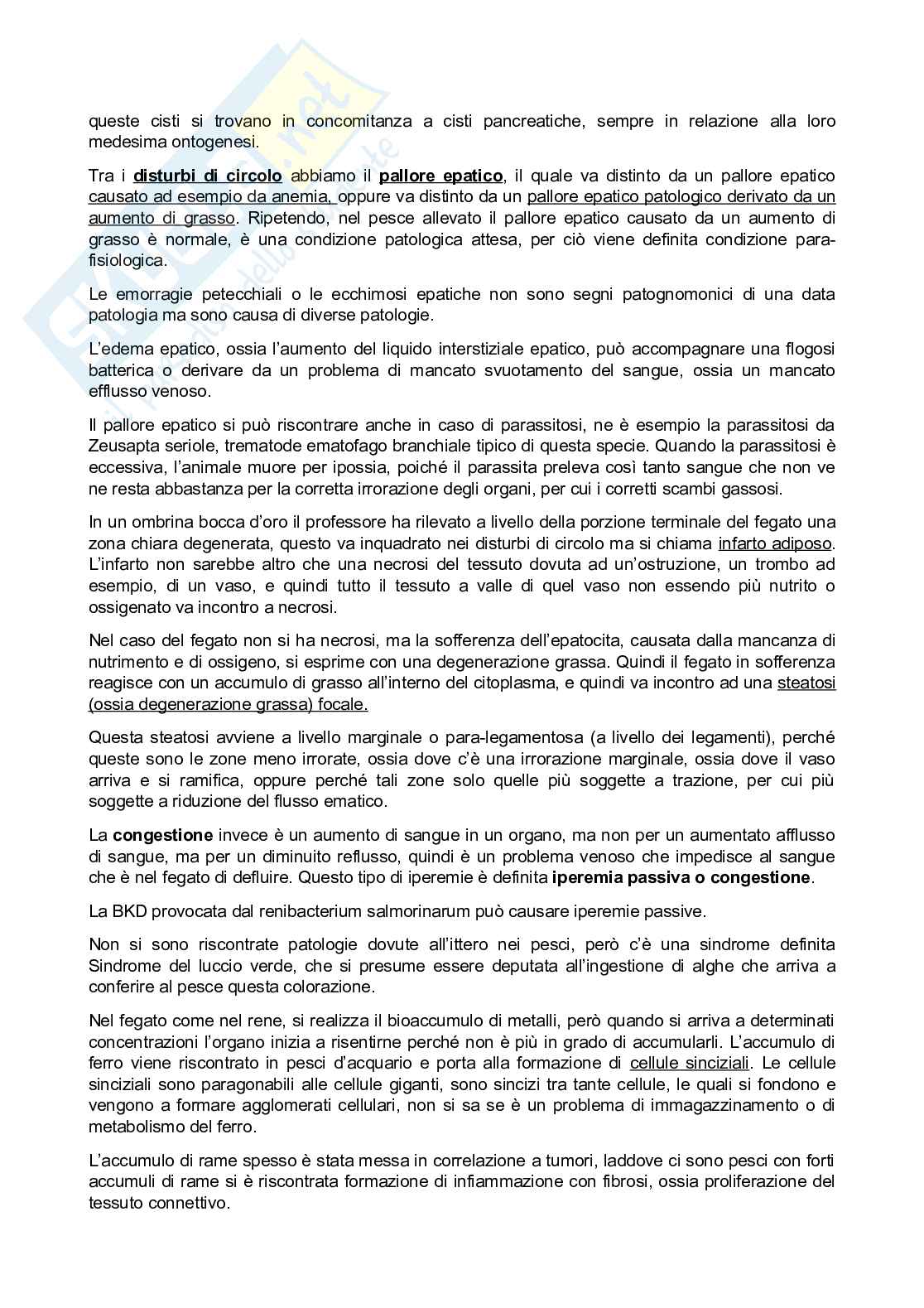 queste cisti si trovano in concomitanza a cisti pancreatiche, sempre in relazione alla loro medesima ontogenesi.

Tra i disturbi di circolo abbiamo il pallore epatico, il quale va distinto da un pallore epatico causato ad esempio da anemia, oppure va distinto da un pallore epatico patologico derivato da un aumento di grasso. Ripetendo, nel pesce allevato il pallore epatico causato da un aumento di grasso è normale, è una condizione patologica attesa, per ciò viene definita condizione para-fisiologica.

Le emorragie petecchiali o le ecchimosi epatiche non sono segni patognomonici di una data patologia ma sono causa di diverse patologie.

L'edema epatico, ossia l'aumento del liquido interstiziale epatico, può accompagnare una flogosi batterica o derivare da un problema di mancato svuotamento del sangue, ossia un mancato efflusso venoso.

Il pallore epatico si può riscontrare anche in caso di parassitosi, ne è esempio la parassitosi da Zeusapta seriole, trematode ematofago branchiale tipico di questa specie. Quando la parassitosi è eccessiva, l'animale muore per ipossia, poiché il parassita preleva così tanto sangue che non ve ne resta abbastanza per la corretta irrorazione degli organi, per cui i corretti scambi gassosi.

In un ombrina bocca d'oro il professore ha rilevato a livello della porzione terminale del fegato una zona chiara degenerata, questo va inquadrato nei disturbi di circolo ma si chiama infarto adiposo. L'infarto non sarebbe altro che una necrosi del tessuto dovuta ad un'ostruzione, un trombo ad esempio, di un vaso, e quindi tutto il tessuto a valle di quel vaso non essendo più nutrito o ossigenato va incontro a necrosi.

Nel caso del fegato non si ha necrosi, ma la sofferenza dell'epatocita, causata dalla mancanza di nutrimento e di ossigeno, si esprime con una degenerazione grassa. Quindi il fegato in sofferenza reagisce con un accumulo di grasso all'interno del citoplasma, e quindi va incontro ad una steatosi (ossia degenerazione grassa) focale.

Questa steatosi avviene a livello marginale o para-legamentosa (a livello dei legamenti), perché queste sono le zone meno irrorate, ossia dove c'è una irrorazione marginale, ossia dove il vaso arriva e si ramifica, oppure perché tali zone solo quelle più soggette a trazione, per cui più soggette a riduzione del flusso ematico.

La congestione invece è un aumento di sangue in un organo, ma non per un aumentato afflusso di sangue, ma per un diminuito reflusso, quindi è un problema venoso che impedisce al sangue che è nel fegato di defluire. Questo tipo di iperemie è definita iperemia passiva o congestione.

La BKD provocata dal renibacterium salmorinarum può causare iperemie passive.

Non si sono riscontrate patologie dovute all'ittero nei pesci, però c'è una sindrome definita Sindrome del luccio verde, che si presume essere deputata all'ingestione di alghe che arriva a conferire al pesce questa colorazione.

Nel fegato come nel rene, si realizza il bioaccumulo di metalli, però quando si arriva a determinati concentrazioni l'organo inizia a risentirne perché non è più in grado di accumularli. L'accumulo di ferro viene riscontrato in pesci d'acquario e porta alla formazione di cellule sinciziali. Le cellule sinciziali sono paragonabili alle cellule giganti, sono sincizi tra tante cellule, le quali si fondono e vengono a formare agglomerati cellulari, non si sa se è un problema di immagazzinamento o di metabolismo del ferro.

L'accumulo di rame spesso è stata messa in correlazione a tumori, laddove ci sono pesci con forti accumuli di rame si è riscontrata formazione di infiammazione con fibrosi, ossia proliferazione del tessuto connettivo.